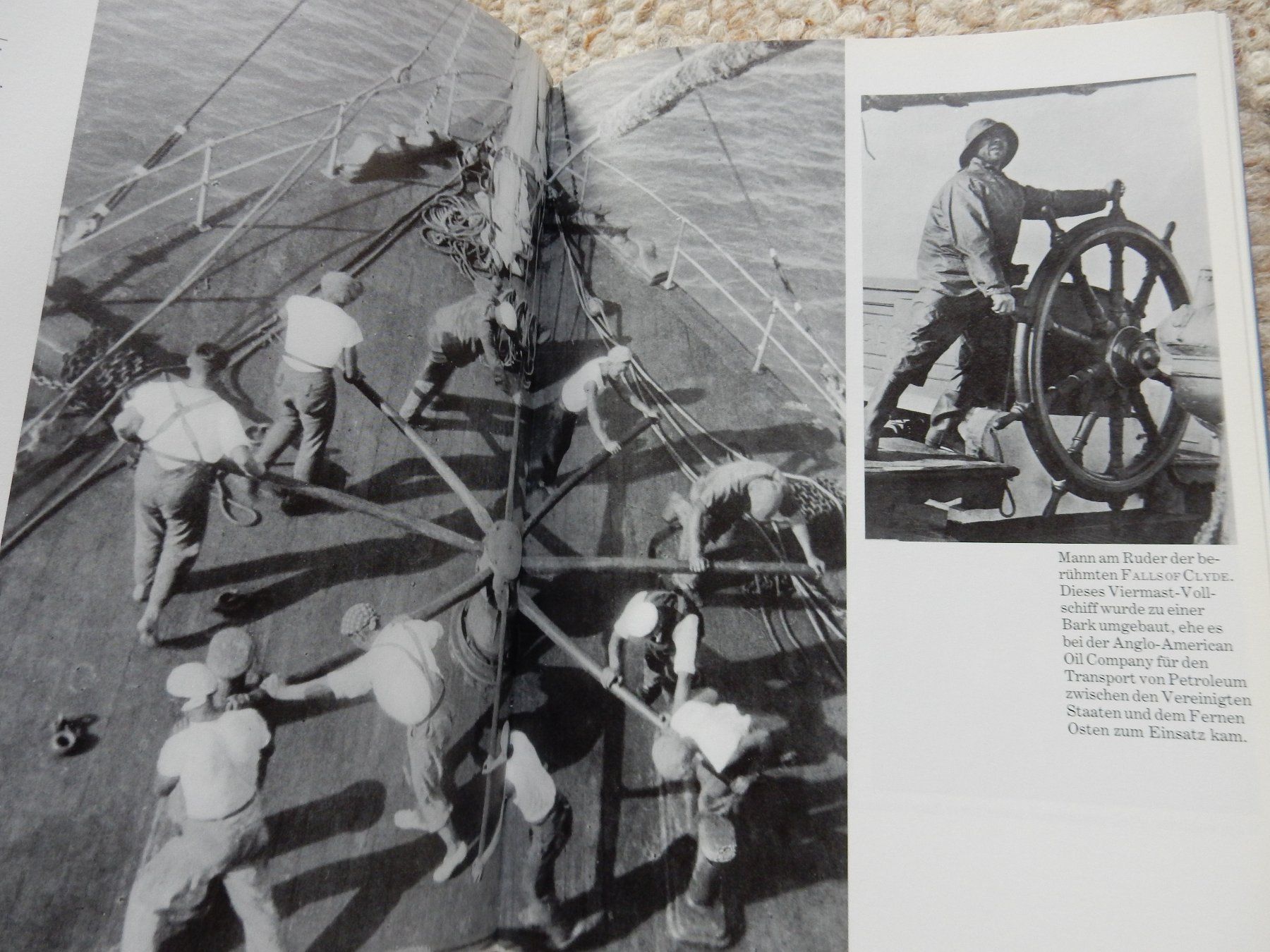 Mann am Ruder der berühmten FALLS OF CLYDE. Dieses Viermast-Vollschiff wurde zu einer Bark umgebaut, ehe es bei der Anglo-American Oil Company für den Transport von Petroleum zwischen den Vereinigten Staaten und dem Fernen Osten zum Einsatz kam.